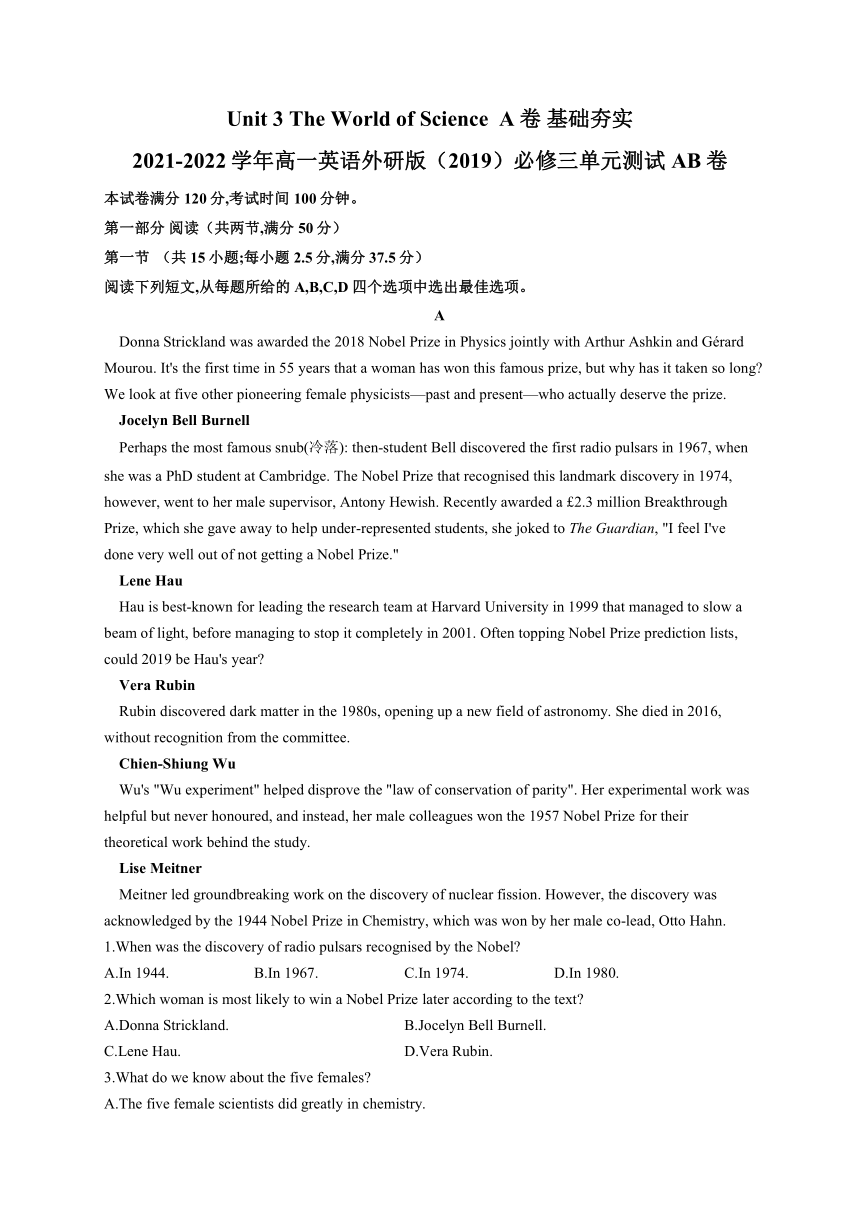 Unit 3 The World of Science A 卷 基础夯实

2021-2022 学年高一英语外研版（2019）必修三单元测试 AB 卷

本试卷满分 120 分,考试时间 100 分钟。

第一部分 阅读（共两节,满分 50 分）

第一节 （共 15 小题;每小题 2.5 分,满分 37.5 分）

阅读下列短文,从每题所给的 A,B,C,D 四个选项中选出最佳选项。

A

Donna Strickland was awarded the 2018 Nobel Prize in Physics jointly with Arthur Ashkin and Gérard Mourou. It's the first time in 55 years that a woman has won this famous prize, but why has it taken so long? We look at five other pioneering female physicists—past and present—who actually deserve the prize.

Jocelyn Bell Burnell

Perhaps the most famous snub(冷落): then-student Bell discovered the first radio pulsars in 1967, when she was a PhD student at Cambridge. The Nobel Prize that recognised this landmark discovery in 1974, however, went to her male supervisor, Antony Hewish. Recently awarded a £2.3 million Breakthrough Prize, which she gave away to help under-represented students, she joked to The Guardian, "I feel I've done very well out of not getting a Nobel Prize."

Lene Hau

Hau is best-known for leading the research team at Harvard University in 1999 that managed to slow a beam of light, before managing to stop it completely in 2001. Often topping Nobel Prize prediction lists, could 2019 be Hau's year?

Vera Rubin

Rubin discovered dark matter in the 1980s, opening up a new field of astronomy. She died in 2016, without recognition from the committee.

Chien-Shiung Wu

Wu's "Wu experiment" helped disprove the "law of conservation of parity". Her experimental work was helpful but never honoured, and instead, her male colleagues won the 1957 Nobel Prize for their theoretical work behind the study.

Lise Meitner

Meitner led groundbreaking work on the discovery of nuclear fission. However, the discovery was acknowledged by the 1944 Nobel Prize in Chemistry, which was won by her male co-lead, Otto Hahn.

1.When was the discovery of radio pulsars recognised by the Nobel?

A.In 1944. B.In 1967. C.In 1974. D.In 1980.

2.Which woman is most likely to win a Nobel Prize later according to the text?

A.Donna Strickland. B.Jocelyn Bell Burnell.

C.Lene Hau. D.Vera Rubin.

3.What do we know about the five females?

A.The five female scientists did greatly in chemistry.